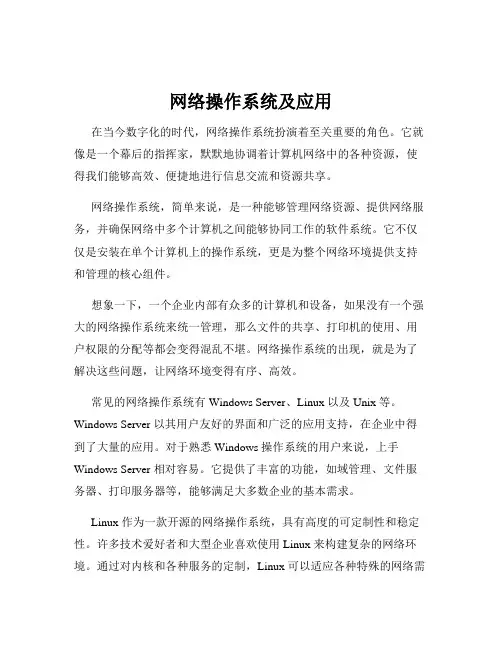 网络操作系统及应用

在当今数字化的时代，网络操作系统扮演着至关重要的角色。它就像是一个幕后的指挥家，默默地协调着计算机网络中的各种资源，使得我们能够高效、便捷地进行信息交流和资源共享。

网络操作系统，简单来说，是一种能够管理网络资源、提供网络服务，并确保网络中多个计算机之间能够协同工作的软件系统。它不仅仅是安装在单个计算机上的操作系统，更是为整个网络环境提供支持和管理的核心组件。

想象一下，一个企业内部有众多的计算机和设备，如果没有一个强大的网络操作系统来统一管理，那么文件的共享、打印机的使用、用户权限的分配等都会变得混乱不堪。网络操作系统的出现，就是为了解决这些问题，让网络环境变得有序、高效。

常见的网络操作系统有 Windows Server、Linux 以及 Unix 等。Windows Server 以其用户友好的界面和广泛的应用支持，在企业中得到了大量的应用。对于熟悉 Windows 操作系统的用户来说，上手 Windows Server 相对容易。它提供了丰富的功能，如域管理、文件服务器、打印服务器等，能够满足大多数企业的基本需求。

Linux 作为一款开源的网络操作系统，具有高度的可定制性和稳定性。许多技术爱好者和大型企业喜欢使用 Linux 来构建复杂的网络环境。通过对内核和各种服务的定制，Linux 可以适应各种特殊的网络需